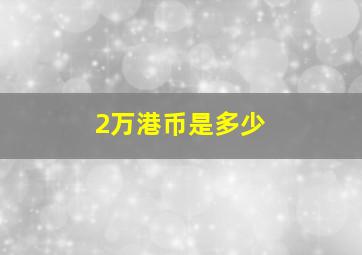 2万港币是多少